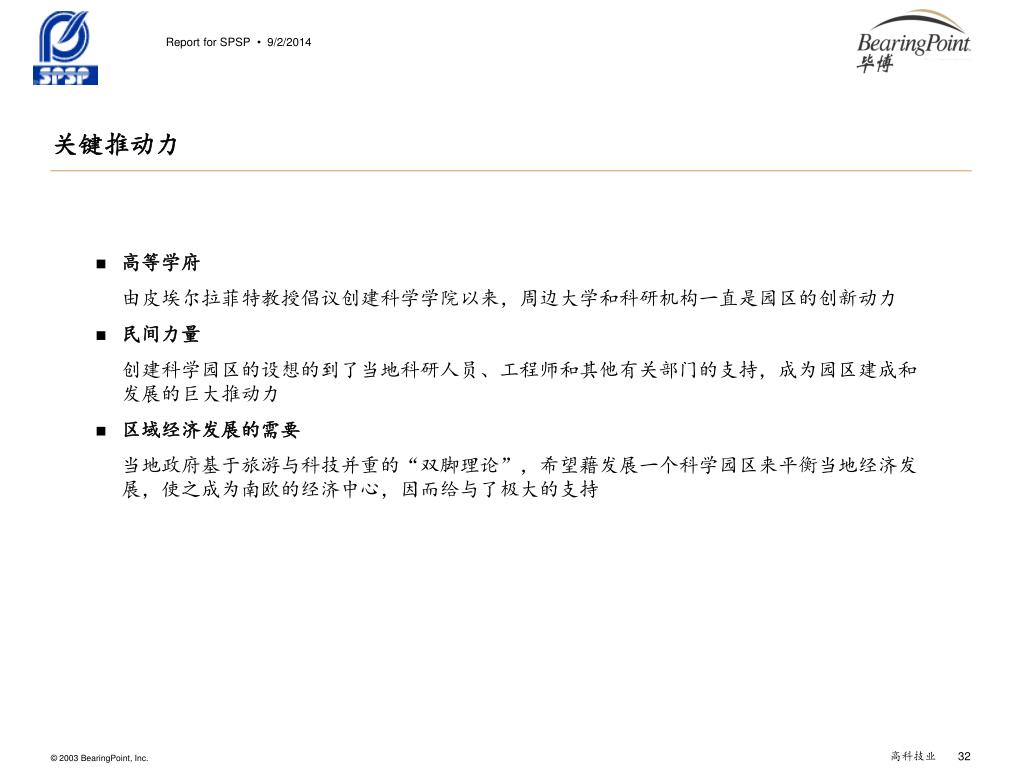 SPSP

Report for SPSP • 9/2/2014

BearingPoint
毕博

关键推动力

■ 高等学府

由皮埃尔拉菲特教授倡议创建科学学院以来，周边大学和科研机构一直是园区的创新动力

■ 民间力量

创建科学园区的设想的到了当地科研人员、工程师和其他有关部门的支持，成为园区建成和发展的巨大推动力

■ 区域经济发展的需要

当地政府基于旅游与科技并重的“双脚理论”，希望藉发展一个科学园区来平衡当地经济发展，使之成为南欧的经济中心，因而给与了极大的支持

© 2003 BearingPoint, Inc.

高科技业 32